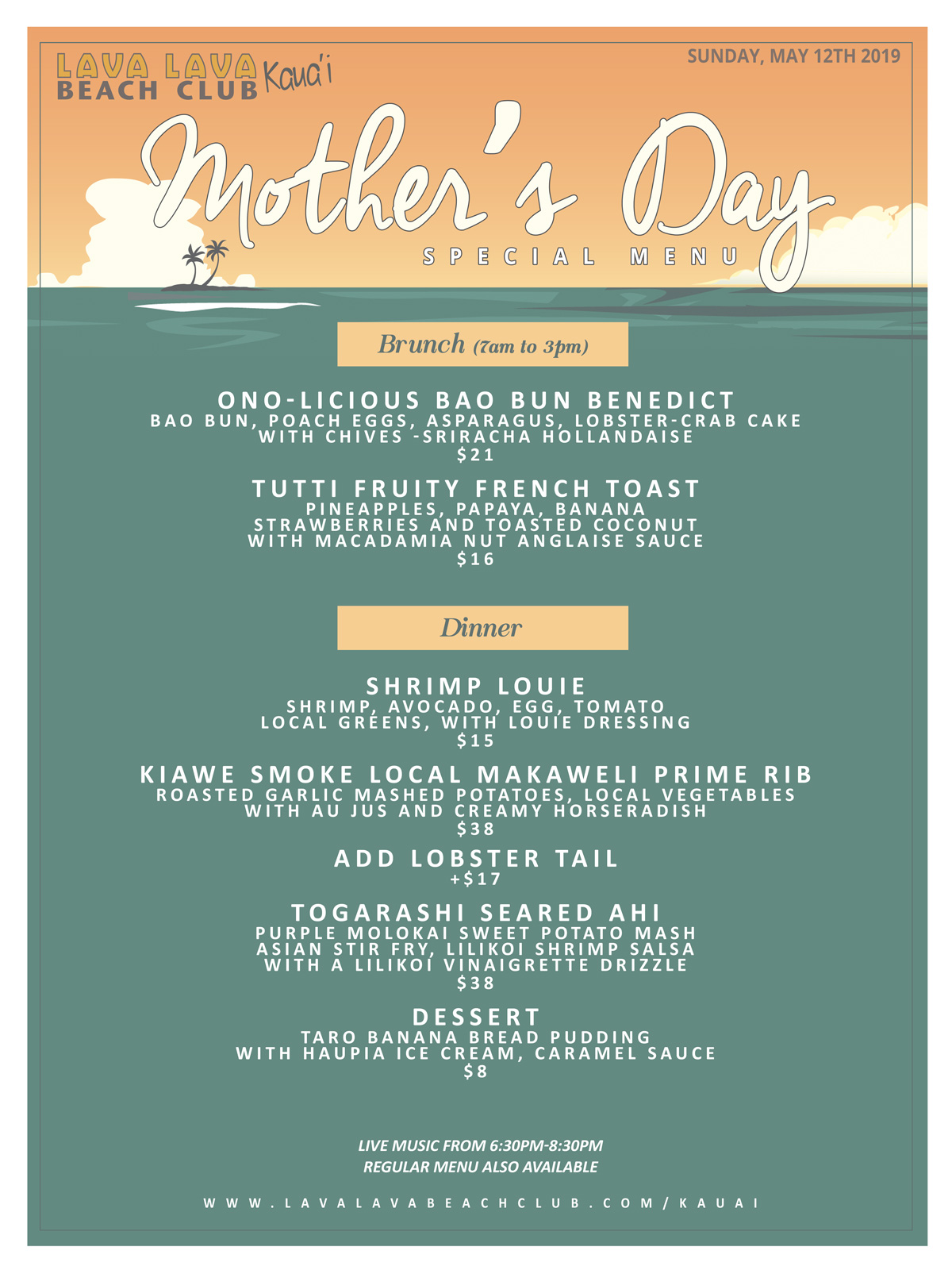 LAVA LAVA BEACH CLUB Kaua'i

SUNDAY, MAY 12TH 2019

Mother's Day

SPECIAL MENU

Brunch (7am to 3pm)

ONO-LICIOUS BAO BUN BENEDICT
BAO BUN, POACH EGGS, ASPARAGUS, LOBSTER-CRAB CAKE WITH CHIVES -SRIRACHA HOLLANDAISE
$21

TUTTI FRUITY FRENCH TOAST
PINEAPPLES, PAPAYA, BANANA STRAWBERRIES AND TOASTED COCONUT WITH MACADAMIA NUT ANGLAISE SAUCE
$16

Dinner

SHRIMP LOUIE
SHRIMP, AVOCADO, EGG, TOMATO LOCAL GREENS, WITH LOUIE DRESSING
$15

KIAWE SMOKE LOCAL MAKAWELI PRIME RIB
ROASTED GARLIC MASHED POTATOES, LOCAL VEGETABLES WITH AU JUS AND CREAMY HORSERADISH
$38

ADD LOBSTER TAIL
+$17

TOGARASHI SEARED AHI
PURPLE MOLOKAI SWEET POTATO MASH ASIAN STIR FRY, LILIKOI SHRIMP SALSA WITH A LILIKOI VINAIGRETTE DRIZZLE
$38

DESSERT
TARO BANANA BREAD PUDDING WITH HAUPIA ICE CREAM, CARAMEL SAUCE
$8

LIVE MUSIC FROM 6:30PM-8:30PM
REGULAR MENU ALSO AVAILABLE

WWW.LAVALAVABEACHCLUB.COM/KAUAI